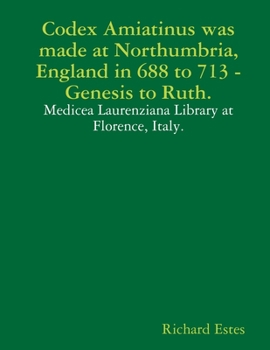 Codex Amiatinus was made at Northumbria, England in 688 to 713 - Genesis to Ruth.

Medicea Laurenziana Library at Florence, Italy.

Richard Estes